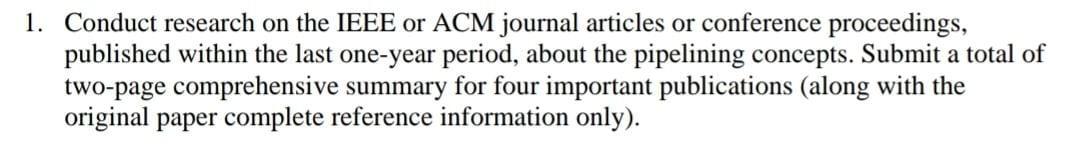 1. Conduct research on the IEEE or ACM journal articles or conference proceedings, published within the last one-year period, about the pipelining concepts. Submit a total of two-page comprehensive summary for four important publications (along with the original paper complete reference information only).